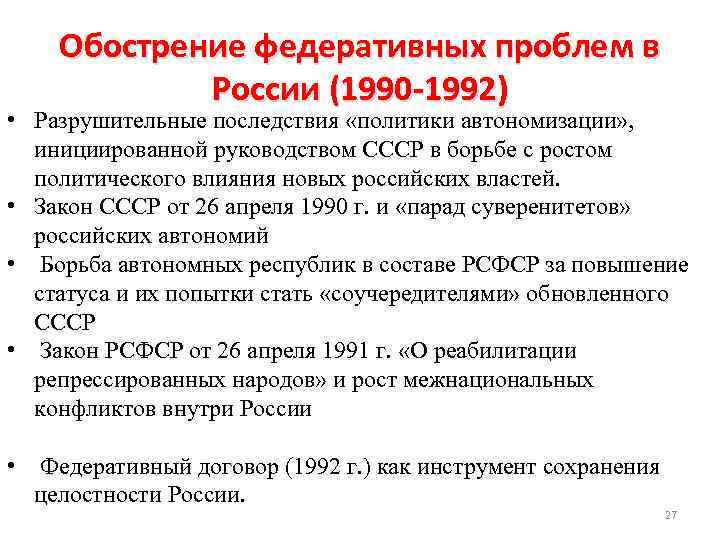 Обострение федеративных проблем в России (1990-1992)

• Разрушительные последствия «политики автономизации», инициированной руководством СССР в борьбе с ростом политического влияния новых российских властей.
• Закон СССР от 26 апреля 1990 г. и «парад суверенитетов» российских автономий
• Борьба автономных республик в составе РСФСР за повышение статуса и их попытки стать «соучередителями» обновленного СССР
• Закон РСФСР от 26 апреля 1991 г. «О реабилитации репрессированных народов» и рост межнациональных конфликтов внутри России

• Федеративный договор (1992 г.) как инструмент сохранения целостности России.

27